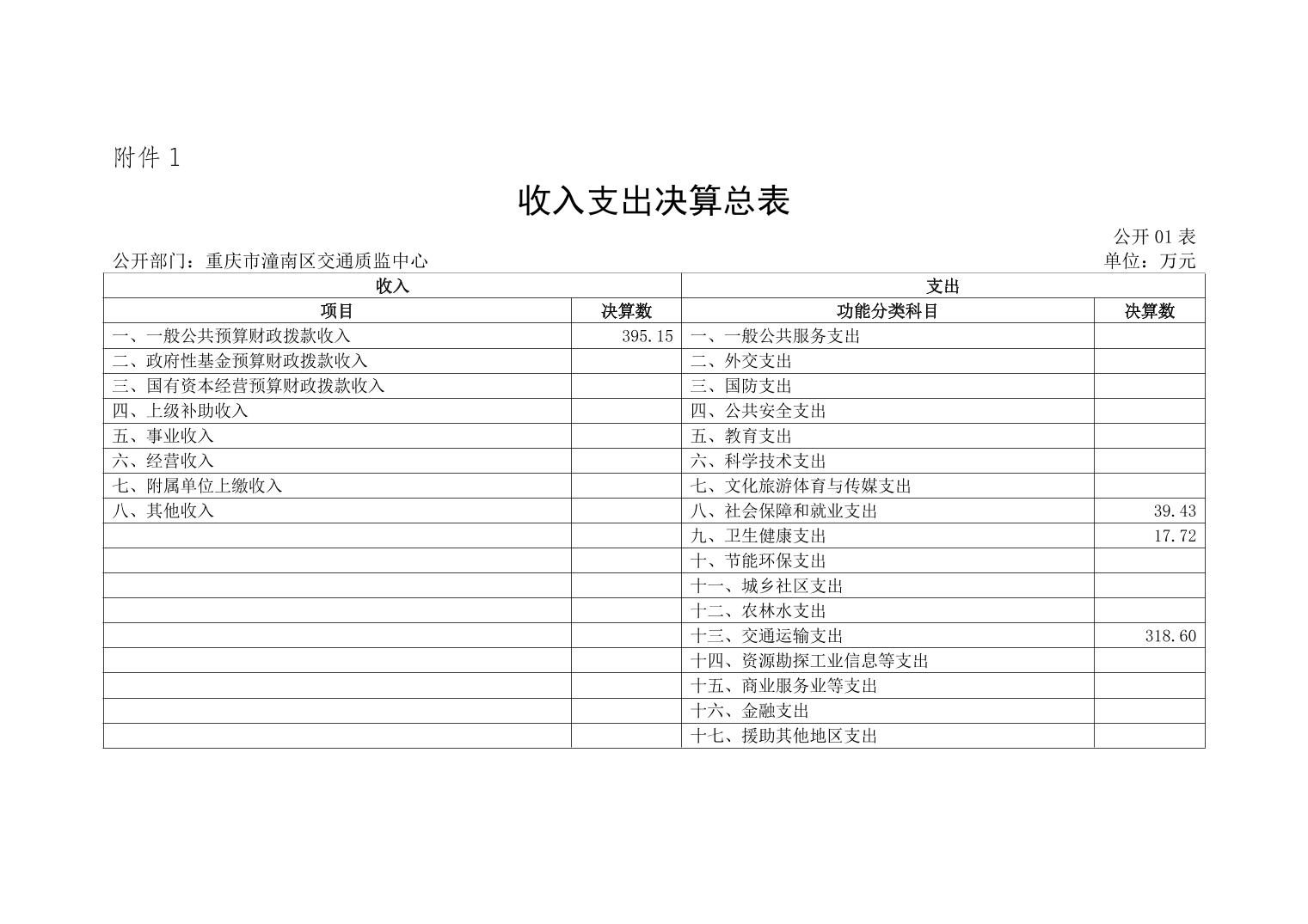 附件 1

收入支出决算总表

公开 01 表

公开部门：重庆市潼南区交通质监中心

单位：万元

| 收入 | | 支出 | |
|---|---|---|---|
| 项目 | 决算数 | 功能分类科目 | 决算数 |
| 一、一般公共预算财政拨款收入 | 395.15 | 一、一般公共服务支出 | |
| 二、政府性基金预算财政拨款收入 | | 二、外交支出 | |
| 三、国有资本经营预算财政拨款收入 | | 三、国防支出 | |
| 四、上级补助收入 | | 四、公共安全支出 | |
| 五、事业收入 | | 五、教育支出 | |
| 六、经营收入 | | 六、科学技术支出 | |
| 七、附属单位上缴收入 | | 七、文化旅游体育与传媒支出 | |
| 八、其他收入 | | 八、社会保障和就业支出 | 39.43 |
| | | 九、卫生健康支出 | 17.72 |
| | | 十、节能环保支出 | |
| | | 十一、城乡社区支出 | |
| | | 十二、农林水支出 | |
| | | 十三、交通运输支出 | 318.60 |
| | | 十四、资源勘探工业信息等支出 | |
| | | 十五、商业服务业等支出 | |
| | | 十六、金融支出 | |
| | | 十七、援助其他地区支出 | |